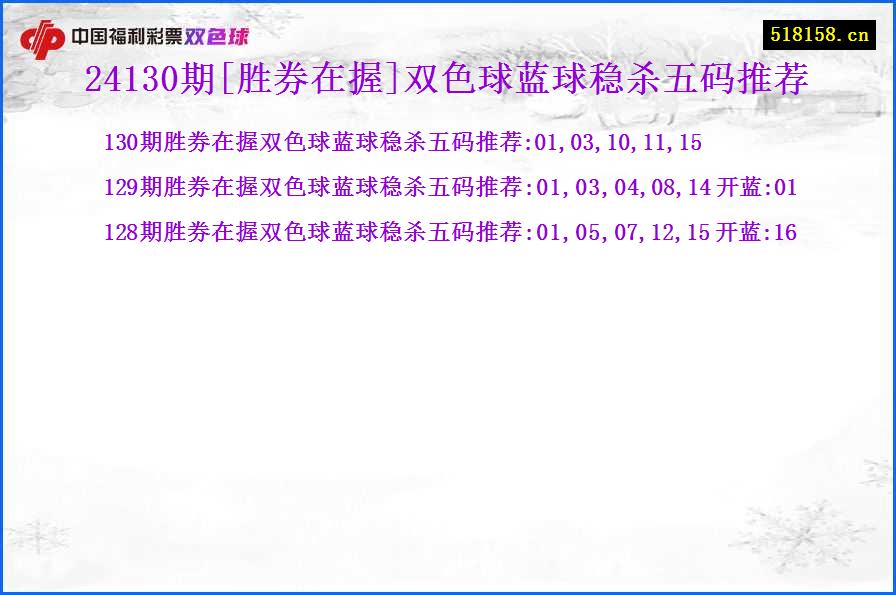 中国福利彩票双色球

518158.cn

24130期[胜券在握]双色球蓝球稳杀五码推荐

130期胜券在握双色球蓝球稳杀五码推荐:01,03,10,11,15

129期胜券在握双色球蓝球稳杀五码推荐:01,03,04,08,14 开蓝:01

128期胜券在握双色球蓝球稳杀五码推荐:01,05,07,12,15 开蓝:16